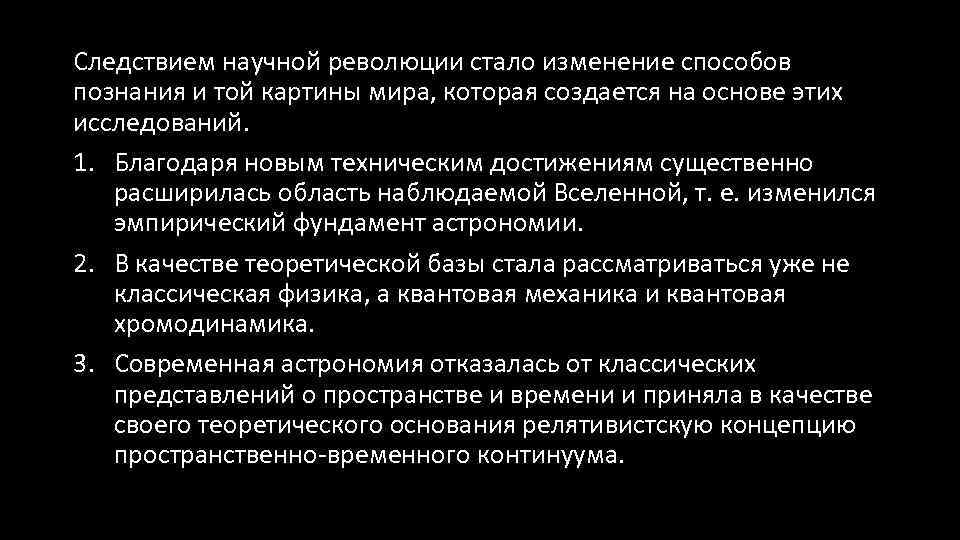 Следствием научной революции стало изменение способов познания и той картины мира, которая создается на основе этих исследований.

1. Благодаря новым техническим достижениям существенно расширилась область наблюдаемой Вселенной, т. е. изменился эмпирический фундамент астрономии.

2. В качестве теоретической базы стала рассматриваться уже не классическая физика, а квантовая механика и квантовая хромодинамика.

3. Современная астрономия отказалась от классических представлений о пространстве и времени и приняла в качестве своего теоретического основания релятивистскую концепцию пространственно-временного континуума.